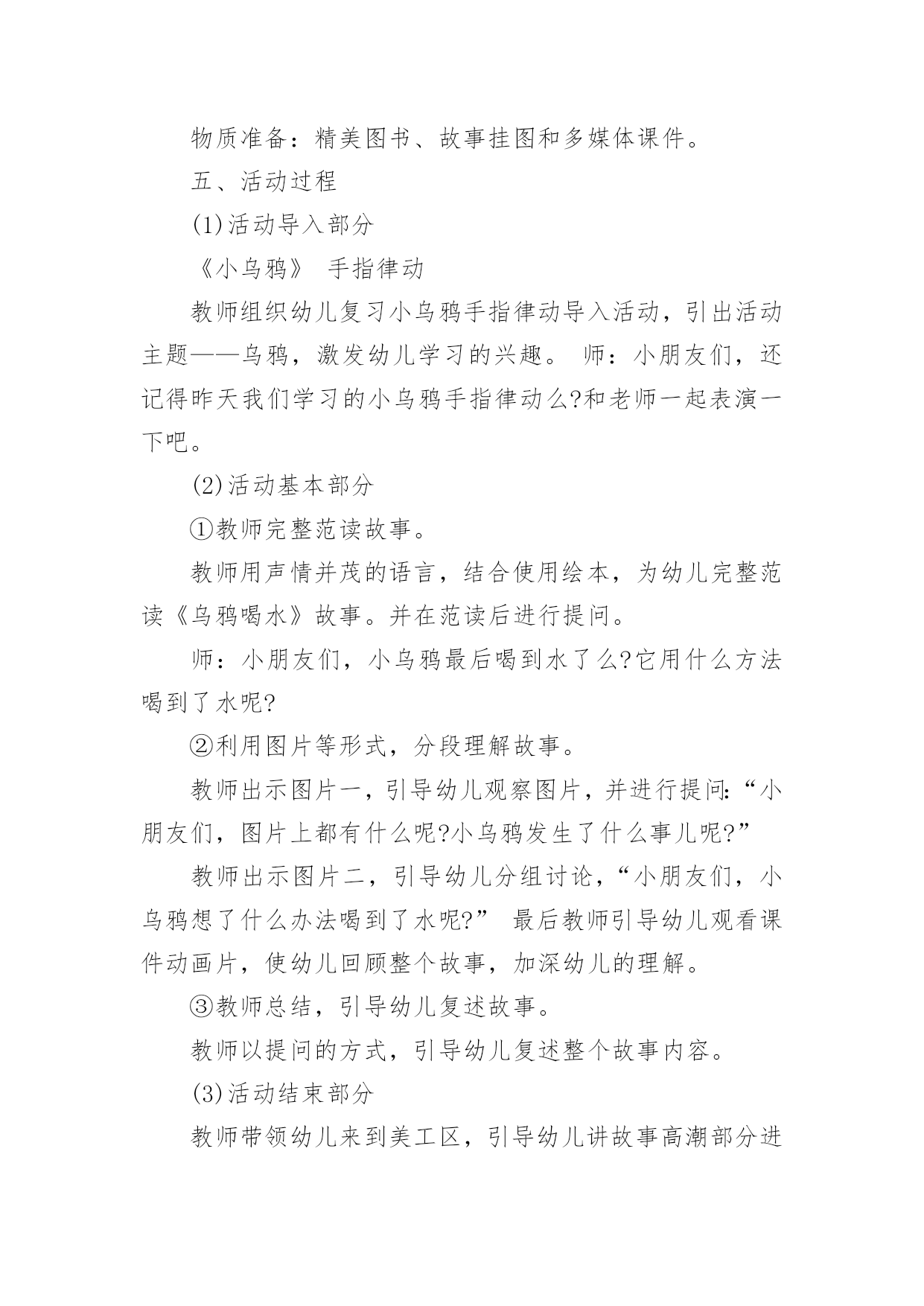 物质准备：精美图书、故事挂图和多媒体课件。

五、活动过程

(1)活动导入部分

《小乌鸦》 手指律动

教师组织幼儿复习小乌鸦手指律动导入活动，引出活动主题——乌鸦，激发幼儿学习的兴趣。 师：小朋友们，还记得昨天我们学习的小乌鸦手指律动么?和老师一起表演一下吧。

(2)活动基本部分

①教师完整范读故事。

教师用声情并茂的语言，结合使用绘本，为幼儿完整范读《乌鸦喝水》故事。并在范读后进行提问。

师：小朋友们，小乌鸦最后喝到水了么?它用什么方法喝到了水呢?

②利用图片等形式，分段理解故事。

教师出示图片一，引导幼儿观察图片，并进行提问:“小朋友们，图片上都有什么呢?小乌鸦发生了什么事儿呢?”

教师出示图片二，引导幼儿分组讨论，“小朋友们，小乌鸦想了什么办法喝到了水呢?” 最后教师引导幼儿观看课件动画片，使幼儿回顾整个故事，加深幼儿的理解。

③教师总结，引导幼儿复述故事。

教师以提问的方式，引导幼儿复述整个故事内容。

(3)活动结束部分

教师带领幼儿来到美工区，引导幼儿讲故事高潮部分进